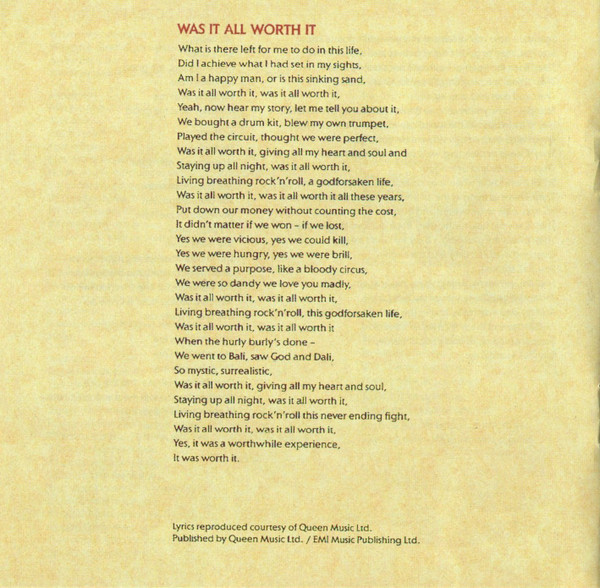 WAS IT ALL WORTH IT

What is there left for me to do in this life,
Did I achieve what I had set in my sights,
Am I a happy man, or is this sinking sand,
Was it all worth it, was it all worth it,
Yeah, now hear my story, let me tell you about it,
We bought a drum kit, blew my own trumpet,
Played the circuit, thought we were perfect,
Was it all worth it, giving all my heart and soul and
Staying up all night, was it all worth it,
Living breathing rock'n'roll, a godforsaken life,
Was it all worth it, was it all worth it all these years,
Put down our money without counting the cost,
It didn't matter if we won – if we lost,
Yes we were vicious, yes we could kill,
Yes we were hungry, yes we were brill,
We served a purpose, like a bloody circus,
We were so dandy we love you madly,
Was it all worth it, was it all worth it,
Living breathing rock'n'roll, this godforsaken life,
Was it all worth it, was it all worth it
When the hurly burly's done –
We went to Bali, saw God and Dali,
So mystic, surrealistic,
Was it all worth it, giving all my heart and soul,
Staying up all night, was it all worth it,
Living breathing rock'n'roll this never ending fight,
Was it all worth it, was it all worth it,
Yes, it was a worthwhile experience,
It was worth it.

Lyrics reproduced courtesy of Queen Music Ltd.
Published by Queen Music Ltd. / EMI Music Publishing Ltd.